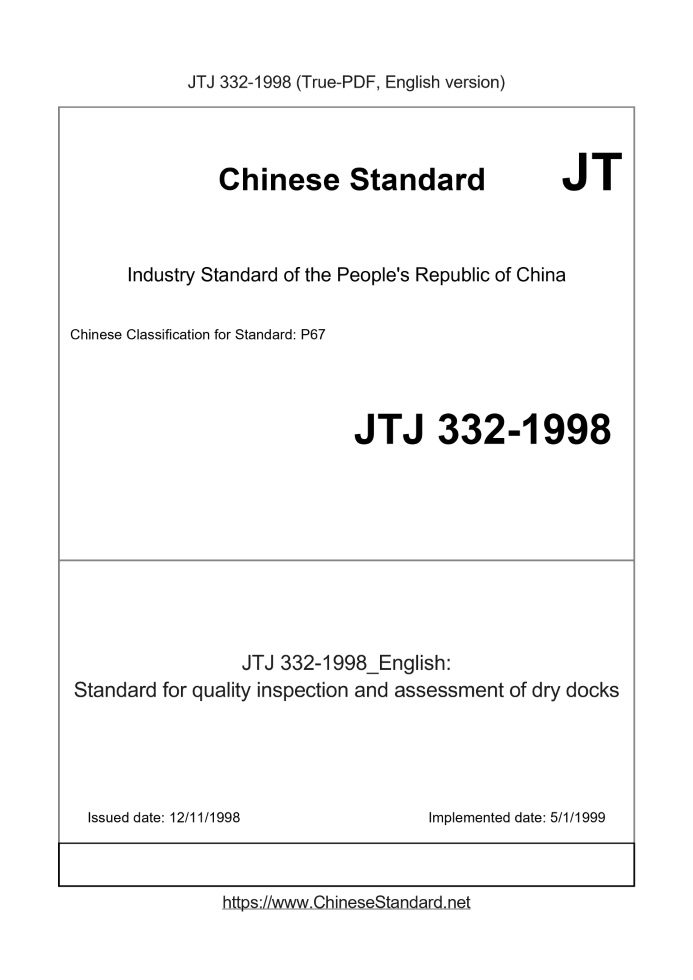 JTJ 332-1998 (True-PDF, English version)

Chinese Standard JT

Industry Standard of the People's Republic of China

Chinese Classification for Standard: P67

JTJ 332-1998

JTJ 332-1998_English:
Standard for quality inspection and assessment of dry docks

Issued date: 12/11/1998

Implemented date: 5/1/1999

https://www.ChineseStandard.net